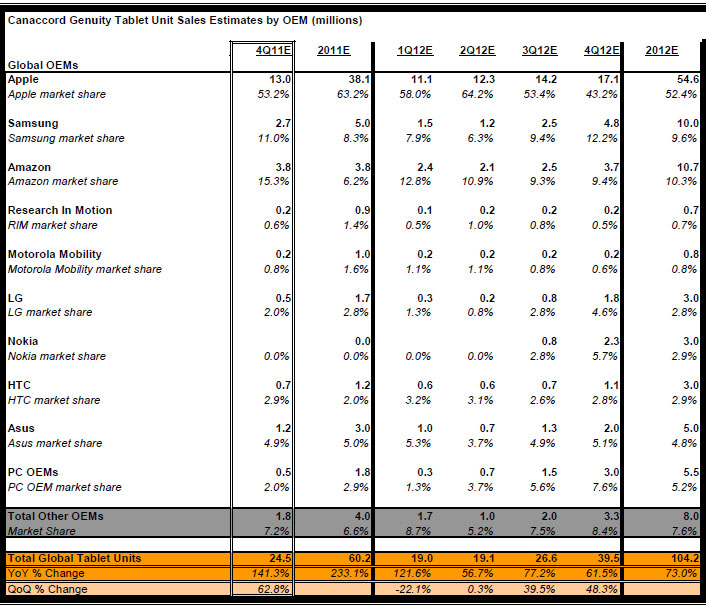 Canaccord Genuity Tablet Unit Sales Estimates by OEM (millions)

| Global OEMs | 4Q11E | 2011E | 1Q12E | 2Q12E | 3Q12E | 4Q12E | 2012E |
|---|---|---|---|---|---|---|---|
| Apple | 13.0 | 38.1 | 11.1 | 12.3 | 14.2 | 17.1 | 54.6 |
| Apple market share | 53.2% | 63.2% | 58.0% | 64.2% | 53.4% | 43.2% | 52.4% |
| Samsung | 2.7 | 5.0 | 1.5 | 1.2 | 2.5 | 4.8 | 10.0 |
| Samsung market share | 11.0% | 8.3% | 7.9% | 6.3% | 9.4% | 12.2% | 9.6% |
| Amazon | 3.8 | 3.8 | 2.4 | 2.1 | 2.5 | 3.7 | 10.7 |
| Amazon market share | 15.3% | 6.2% | 12.8% | 10.9% | 9.3% | 9.4% | 10.3% |
| Research In Motion | 0.2 | 0.9 | 0.1 | 0.2 | 0.2 | 0.2 | 0.7 |
| RIM market share | 0.6% | 1.4% | 0.5% | 1.0% | 0.8% | 0.5% | 0.7% |
| Motorola Mobility | 0.2 | 1.0 | 0.2 | 0.2 | 0.2 | 0.2 | 0.8 |
| Motorola Mobility market share | 0.8% | 1.6% | 1.1% | 1.1% | 0.8% | 0.6% | 0.8% |
| LG | 0.5 | 1.7 | 0.3 | 0.2 | 0.8 | 1.8 | 3.0 |
| LG market share | 2.0% | 2.8% | 1.3% | 0.8% | 2.8% | 4.6% | 2.8% |
| Nokia | | 0.0 | | | 0.8 | 2.3 | 3.0 |
| Nokia market share | 0.0% | 0.0% | 0.0% | 0.0% | 2.8% | 5.7% | 2.9% |
| HTC | 0.7 | 1.2 | 0.6 | 0.6 | 0.7 | 1.1 | 3.0 |
| HTC market share | 2.9% | 2.0% | 3.2% | 3.1% | 2.6% | 2.8% | 2.9% |
| Asus | 1.2 | 3.0 | 1.0 | 0.7 | 1.3 | 2.0 | 5.0 |
| Asus market share | 4.9% | 5.0% | 5.3% | 3.7% | 4.9% | 5.1% | 4.8% |
| PC OEMs | 0.5 | 1.8 | 0.3 | 0.7 | 1.5 | 3.0 | 5.5 |
| PC OEM market share | 2.0% | 2.9% | 1.3% | 3.7% | 5.6% | 7.6% | 5.2% |
| Total Other OEMs | 1.8 | 4.0 | 1.7 | 1.0 | 2.0 | 3.3 | 8.0 |
| Market Share | 7.2% | 6.6% | 8.7% | 5.2% | 7.5% | 8.4% | 7.6% |
| Total Global Tablet Units | 24.5 | 60.2 | 19.0 | 19.1 | 26.6 | 39.5 | 104.2 |
| YoY % Change | 141.3% | 233.1% | 121.6% | 56.7% | 77.2% | 61.5% | 73.0% |
| QoQ % Change | 62.8% | | -22.1% | 0.3% | 39.5% | 48.3% | |